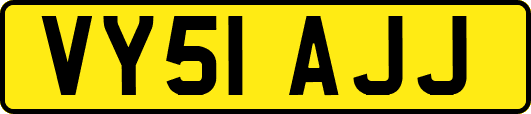 VY51 AJJ